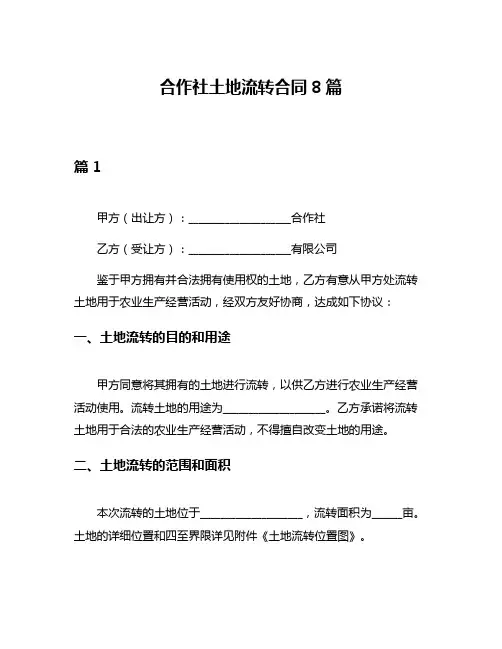 合作社土地流转合同 8 篇

篇 1

甲方（出让方）：__________________合作社

乙方（受让方）：__________________有限公司

鉴于甲方拥有并合法拥有使用权的土地，乙方有意从甲方处流转土地用于农业生产经营活动，经双方友好协商，达成如下协议：

一、土地流转的目的和用途

甲方同意将其拥有的土地进行流转，以供乙方进行农业生产经营活动使用。流转土地的用途为__________________。乙方承诺将流转土地用于合法的农业生产经营活动，不得擅自改变土地的用途。

二、土地流转的范围和面积

本次流转的土地位于__________________，流转面积为_____亩。土地的详细位置和四至界限详见附件《土地流转位置图》。